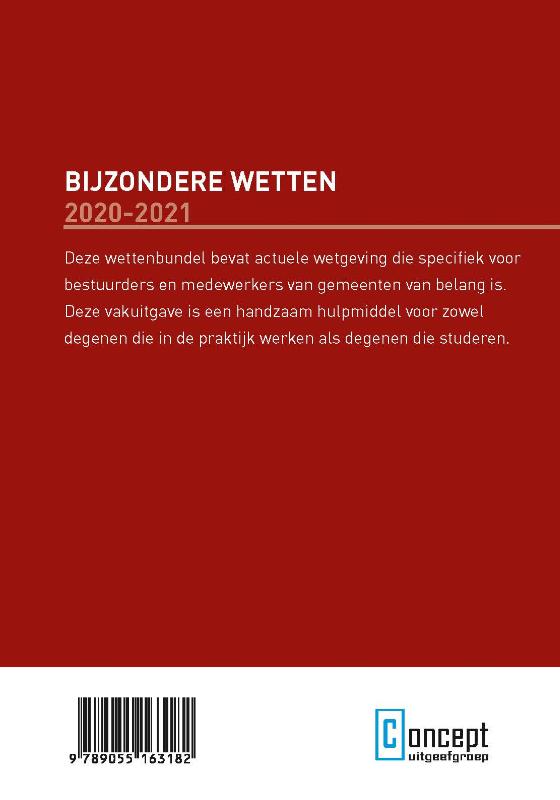 BIJZONDERE WETTEN
2020-2021

Deze wettenbundel bevat actuele wetgeving die specifiek voor bestuurders en medewerkers van gemeenten van belang is. Deze vakuitgave is een handzaam hulpmiddel voor zowel degenen die in de praktijk werken als degenen die studeren.

9 789055 163182

Concept
uitgeefgroep